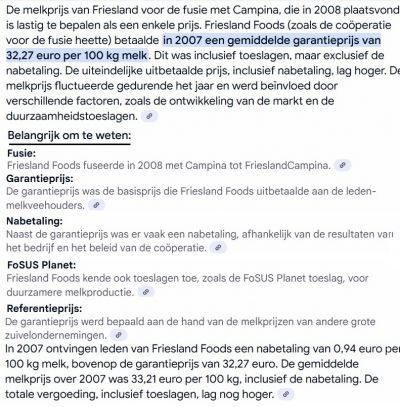 De melkprijs van Friesland voor de fusie met Campina, die in 2008 plaatsvond is lastig te bepalen als een enkele prijs. Friesland Foods (zoals de coöperatie voor de fusie heette) betaalde in 2007 een gemiddelde garantieprijs van 32,27 euro per 100 kg melk. Dit was inclusief toeslagen, maar exclusief de nabetaling. De uiteindelijke uitbetaalde prijs, inclusief nabetaling, lag hoger. De melkprijs fluctueerde gedurende het jaar en werd beïnvloed door verschillende factoren, zoals de ontwikkeling van de markt en de duurzaamheidstoeslagen.

Belangrijk om te weten:

Fusie:
Friesland Foods fuseerde in 2008 met Campina tot FrieslandCampina.

Garantieprijs:
De garantieprijs was de basisprijs die Friesland Foods uitbetaalde aan de leden-melkveehouders.

Nabetaling:
Naast de garantieprijs was er vaak een nabetaling, afhankelijk van de resultaten van het bedrijf en het beleid van de coöperatie.

FoSUS Planet:
Friesland Foods kende ook toeslagen toe, zoals de FoSUS Planet toeslag, voor duurzamere melkproductie.

Referentieprijs:
De garantieprijs werd bepaald aan de hand van de melkprijzen van andere grote zuivelondernemingen.

In 2007 ontvingen leden van Friesland Foods een nabetaling van 0,94 euro per 100 kg melk, bovenop de garantieprijs van 32,27 euro. De gemiddelde melkprijs over 2007 was 33,21 euro per 100 kg, inclusief de nabetaling. De totale vergoeding, inclusief toeslagen, lag nog hoger.